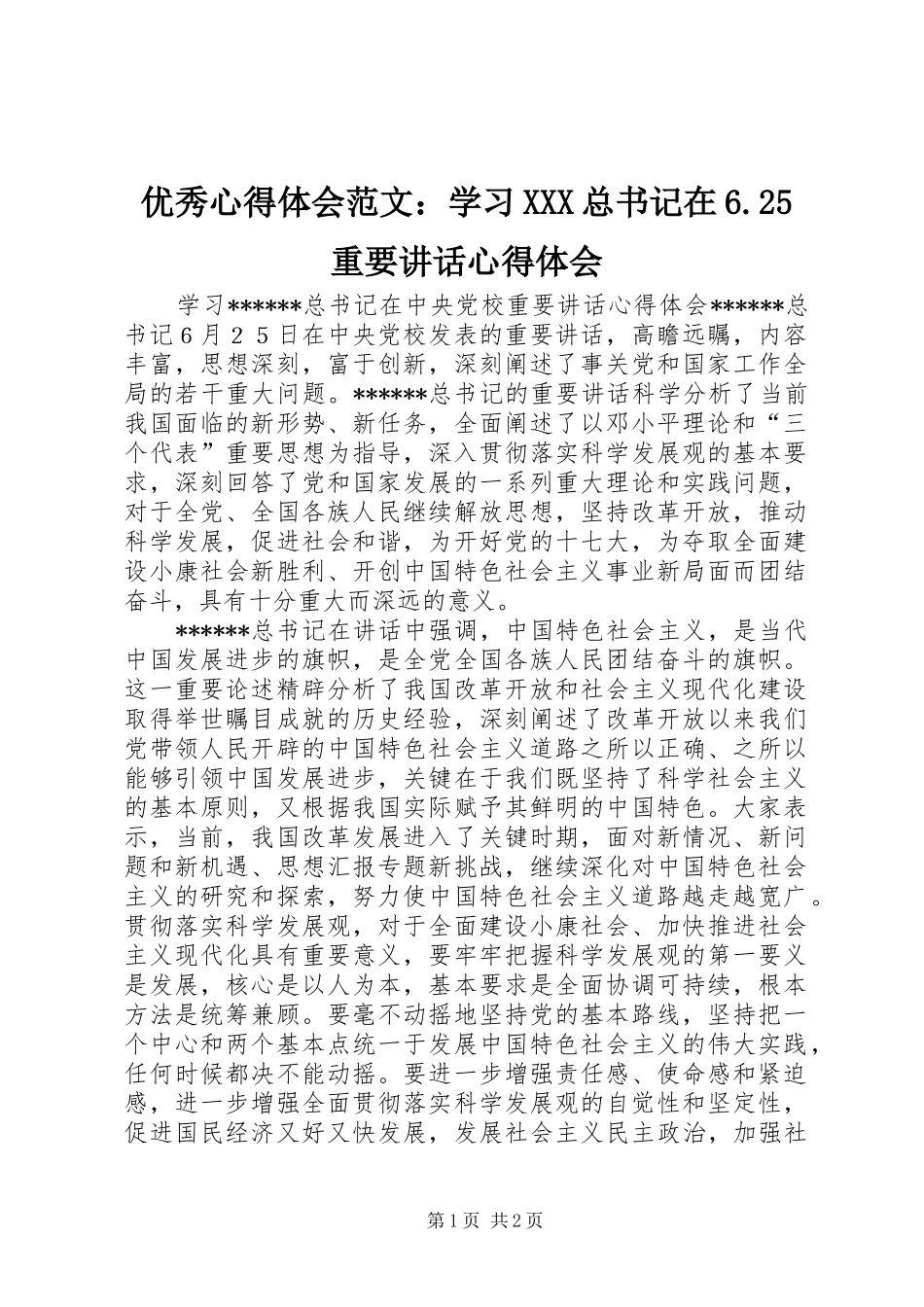 优秀心得体会范文：学习XXX总书记在6.25重要讲话心得体会

学习******总书记在中央党校重要讲话心得体会******总书记６月２５日在中央党校发表的重要讲话，高瞻远瞩，内容丰富，思想深刻，富于创新，深刻阐述了事关党和国家工作全局的若干重大问题。******总书记的重要讲话科学分析了当前我国面临的新形势、新任务，全面阐述了以邓小平理论和“三个代表”重要思想为指导，深入贯彻落实科学发展观的基本要求，深刻回答了党和国家发展的一系列重大理论和实践问题，对于全党、全国各族人民继续解放思想，坚持改革开放，推动科学发展，促进社会和谐，为开好党的十七大，为夺取全面建设小康社会新胜利、开创中国特色社会主义事业新局面而团结奋斗，具有十分重大而深远的意义。

******总书记在讲话中强调，中国特色社会主义，是当代中国发展进步的旗帜，是全党全国各族人民团结奋斗的旗帜。这一重要论述精辟分析了我国改革开放和社会主义现代化建设取得举世瞩目成就的历史经验，深刻阐述了改革开放以来我们党带领人民开辟的中国特色社会主义道路之所以正确、之所以能够引领中国发展进步，关键在于我们既坚持了科学社会主义的基本原则，又根据我国实际赋予其鲜明的中国特色。大家表示，当前，我国改革发展进入了关键时期，面对新情况、新问题和新机遇、思想汇报专题新挑战，继续深化对中国特色社会主义的研究和探索，努力使中国特色社会主义道路越走越宽广。贯彻落实科学发展观，对于全面建设小康社会、加快推进社会主义现代化具有重要意义，要牢牢把握科学发展观的第一要义是发展，核心是以人为本，基本要求是全面协调可持续，根本方法是统筹兼顾。要毫不动摇地坚持党的基本路线，坚持把一个中心和两个基本点统一于发展中国特色社会主义的伟大实践，任何时候都决不能动摇。要进一步增强责任感、使命感和紧迫感，进一步增强全面贯彻落实科学发展观的自觉性和坚定性，促进国民经济又好又快发展，发展社会主义民主政治，加强社

第1页 共2页